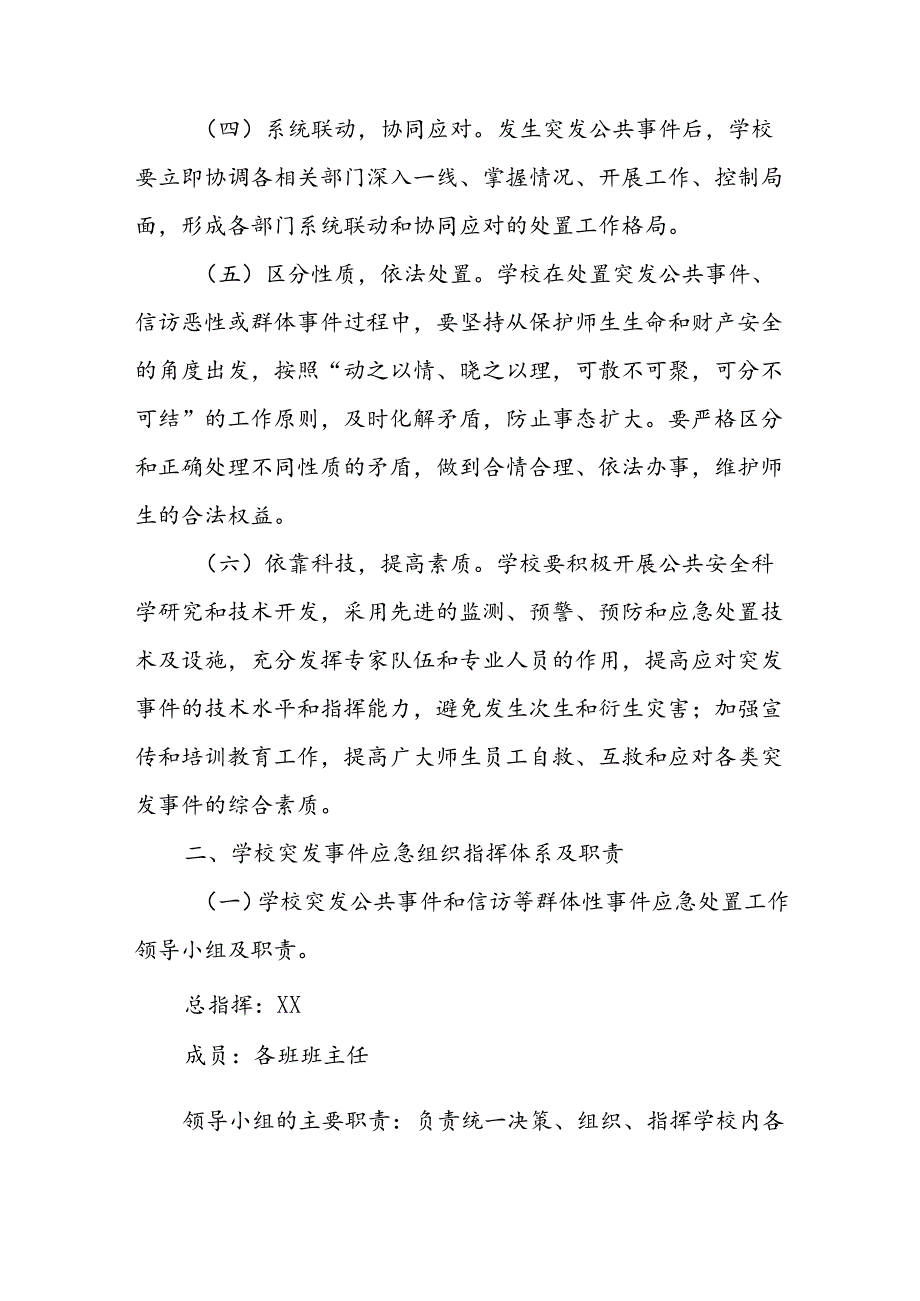 （四）系统联动，协同应对。发生突发公共事件后，学校要立即协调各相关部门深入一线、掌握情况、开展工作、控制局面，形成各部门系统联动和协同应对的处置工作格局。

（五）区分性质，依法处置。学校在处置突发公共事件、信访恶性或群体事件过程中，要坚持从保护师生生命和财产安全的角度出发，按照“动之以情、晓之以理，可散不可聚，可分不可结”的工作原则，及时化解矛盾，防止事态扩大。要严格区分和正确处理不同性质的矛盾，做到合情合理、依法办事，维护师生的合法权益。

（六）依靠科技，提高素质。学校要积极开展公共安全科学研究和技术开发，采用先进的监测、预警、预防和应急处置技术及设施，充分发挥专家队伍和专业人员的作用，提高应对突发事件的技术水平和指挥能力，避免发生次生和衍生灾害；加强宣传和培训教育工作，提高广大师生员工自救、互救和应对各类突发事件的综合素质。

二、学校突发事件应急组织指挥体系及职责

（一）学校突发公共事件和信访等群体性事件应急处置工作领导小组及职责。

总指挥：XX

成员：各班班主任

领导小组的主要职责：负责统一决策、组织、指挥学校内各